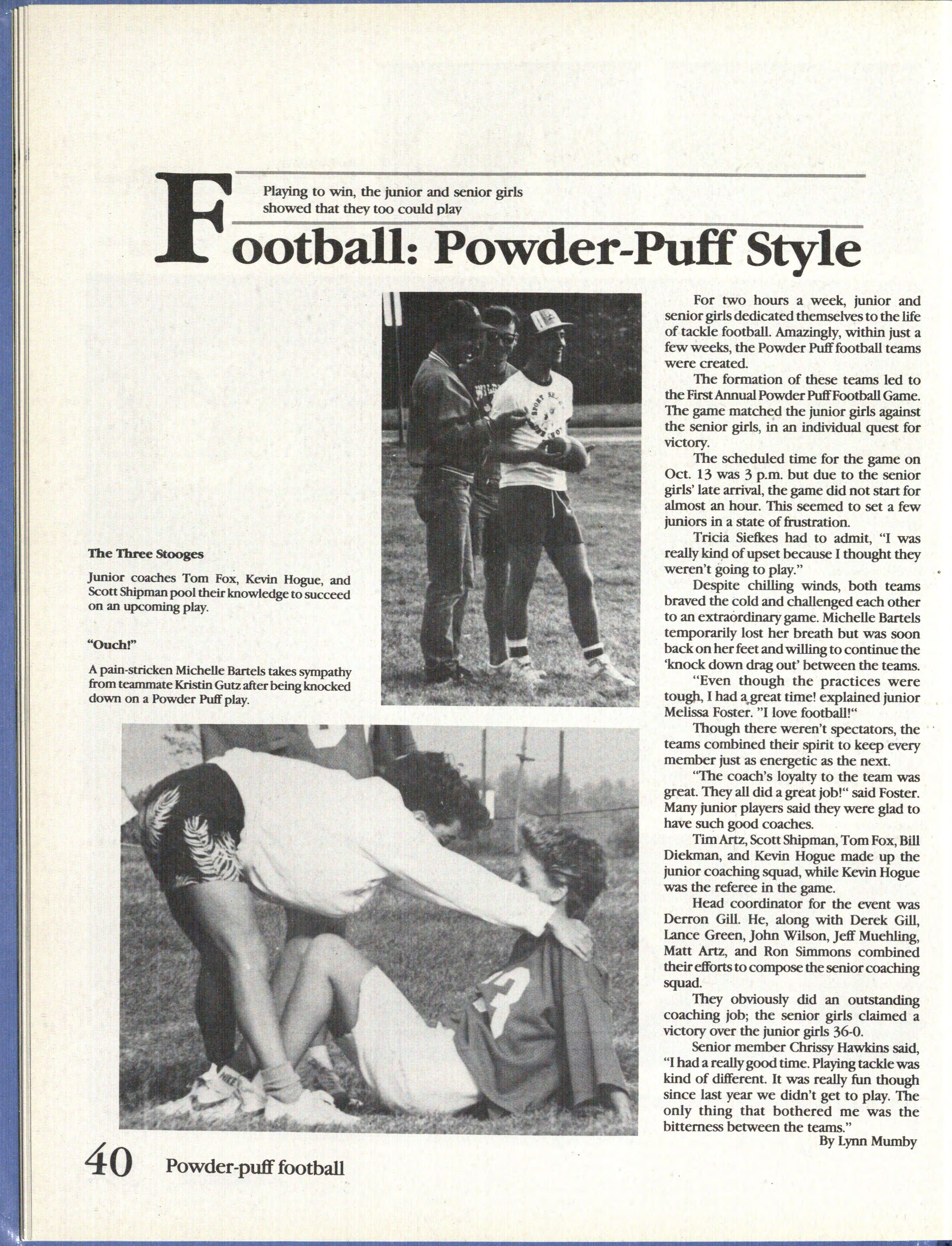 Playing to win, the junior and senior girls showed that they too could play

Football: Powder-Puff Style

The Three Stooges

Junior coaches Tom Fox, Kevin Hogue, and Scott Shipman pool their knowledge to succeed on an upcoming play.

"Ouch!"

A pain-stricken Michelle Bartels takes sympathy from teammate Kristin Gutz after being knocked down on a Powder Puff play.

For two hours a week, junior and senior girls dedicated themselves to the life of tackle football. Amazingly, within just a few weeks, the Powder Puff football teams were created.

The formation of these teams led to the First Annual Powder Puff Football Game. The game matched the junior girls against the senior girls, in an individual quest for victory.

The scheduled time for the game on Oct. 13 was 3 p.m. but due to the senior girls' late arrival, the game did not start for almost an hour. This seemed to set a few juniors in a state of frustration.

Tricia Siefkes had to admit, "I was really kind of upset because I thought they weren't going to play."

Despite chilling winds, both teams braved the cold and challenged each other to an extraordinary game. Michelle Bartels temporarily lost her breath but was soon back on her feet and willing to continue the 'knock down drag out' between the teams.

"Even though the practices were tough, I had a great time! explained junior Melissa Foster. "I love football!"

Though there weren't spectators, the teams combined their spirit to keep every member just as energetic as the next.

"The coach's loyalty to the team was great. They all did a great job!" said Foster. Many junior players said they were glad to have such good coaches.

Tim Artz, Scott Shipman, Tom Fox, Bill Diekman, and Kevin Hogue made up the junior coaching squad, while Kevin Hogue was the referee in the game.

Head coordinator for the event was Derron Gill. He, along with Derek Gill, Lance Green, John Wilson, Jeff Muehling, Matt Artz, and Ron Simmons combined their efforts to compose the senior coaching squad.

They obviously did an outstanding coaching job; the senior girls claimed a victory over the junior girls 36-0.

Senior member Chrissy Hawkins said, "I had a really good time. Playing tackle was kind of different. It was really fun though since last year we didn't get to play. The only thing that bothered me was the bitterness between the teams."

By Lynn Mumby

40 Powder-puff football